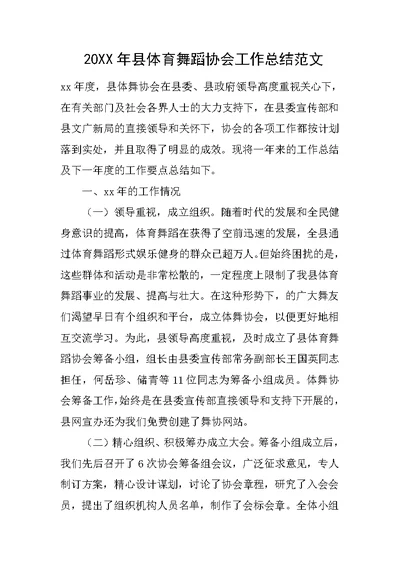 20XX 年县体育舞蹈协会工作总结范文

xx 年度，县体舞协会在县委、县政府领导高度重视关心下，在有关部门及社会各界人士的大力支持下，在县委宣传部和县文广新局的直接领导和关怀下，协会的各项工作都按计划落到实处，并且取得了明显的成效。现将一年来的工作总结及下一年度的工作要点总结如下。

一、xx 年的工作情况

（一）领导重视，成立组织。随着时代的发展和全民健身意识的提高，体育舞蹈在获得了空前迅速的发展，全县通过体育舞蹈形式娱乐健身的群众已超万人。但始终困扰的是，这些群体和活动是非常松散的，一定程度上限制了我县体育舞蹈事业的发展、提高与壮大。在这种形势下，的广大舞友们渴望早日有个组织和平台，成立体舞协会，以便更好地相互交流学习。为此，县领导高度重视，及时成立了县体育舞蹈协会筹备小组，组长由县委宣传部常务副部长王国英同志担任，何岳珍、储青等 11 位同志为筹备小组成员。体舞协会筹备工作，始终是在县委宣传部直接领导和支持下开展的，县网宣办还为我们免费创建了舞协网站。

（二）精心组织、积极筹办成立大会。筹备小组成立后，我们先后召开了 6 次协会筹备组会议，广泛征求意见，专人制订方案，精心设计谋划，讨论了协会章程，研究了入会会员，提出了组织机构人员名单，制作了会标会章。全体小组